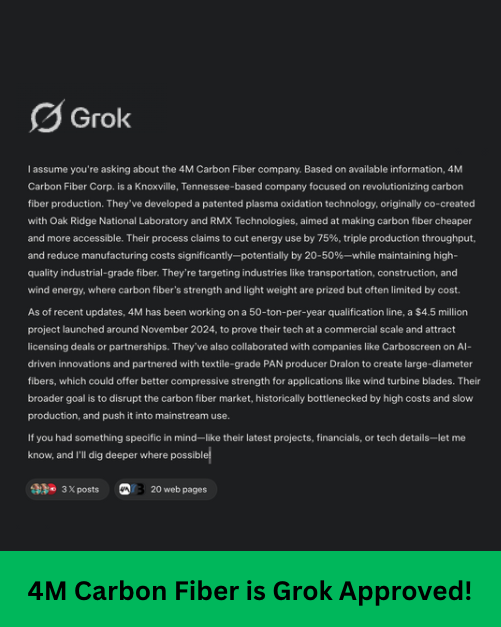 Grok

I assume you're asking about the 4M Carbon Fiber company. Based on available information, 4M Carbon Fiber Corp. is a Knoxville, Tennessee-based company focused on revolutionizing carbon fiber production. They've developed a patented plasma oxidation technology, originally co-created with Oak Ridge National Laboratory and RMX Technologies, aimed at making carbon fiber cheaper and more accessible. Their process claims to cut energy use by 75%, triple production throughput, and reduce manufacturing costs significantly—potentially by 20-50%—while maintaining high-quality industrial-grade fiber. They're targeting industries like transportation, construction, and wind energy, where carbon fiber's strength and light weight are prized but often limited by cost.

As of recent updates, 4M has been working on a 50-ton-per-year qualification line, a $4.5 million project launched around November 2024, to prove their tech at a commercial scale and attract licensing deals or partnerships. They've also collaborated with companies like Carboscreen on AI-driven innovations and partnered with textile-grade PAN producer Dralon to create large-diameter fibers, which could offer better compressive strength for applications like wind turbine blades. Their broader goal is to disrupt the carbon fiber market, historically bottlenecked by high costs and slow production, and push it into mainstream use.

If you had something specific in mind—like their latest projects, financials, or tech details—let me know, and I'll dig deeper where possible!

3 𝕏 posts

20 web pages

4M Carbon Fiber is Grok Approved!